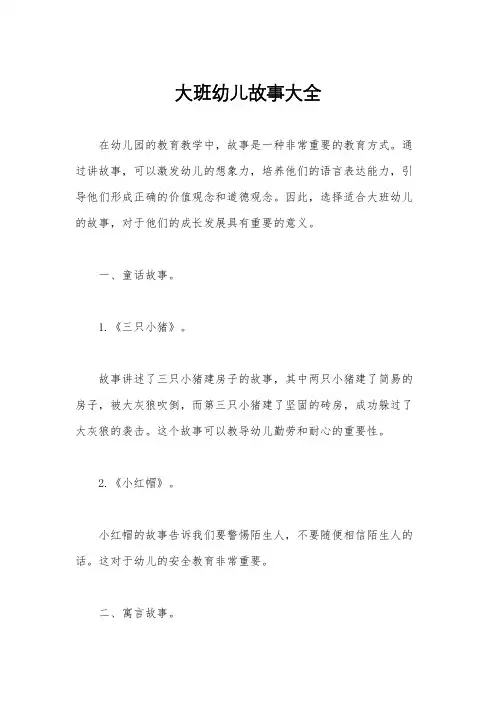 大班幼儿故事大全

在幼儿园的教育教学中，故事是一种非常重要的教育方式。通过讲故事，可以激发幼儿的想象力，培养他们的语言表达能力，引导他们形成正确的价值观念和道德观念。因此，选择适合大班幼儿的故事，对于他们的成长发展具有重要的意义。

一、童话故事。

1.《三只小猪》。

故事讲述了三只小猪建房子的故事，其中两只小猪建了简易的房子，被大灰狼吹倒，而第三只小猪建了坚固的砖房，成功躲过了大灰狼的袭击。这个故事可以教导幼儿勤劳和耐心的重要性。

2.《小红帽》。

小红帽的故事告诉我们要警惕陌生人，不要随便相信陌生人的话。这对于幼儿的安全教育非常重要。

二、寓言故事。